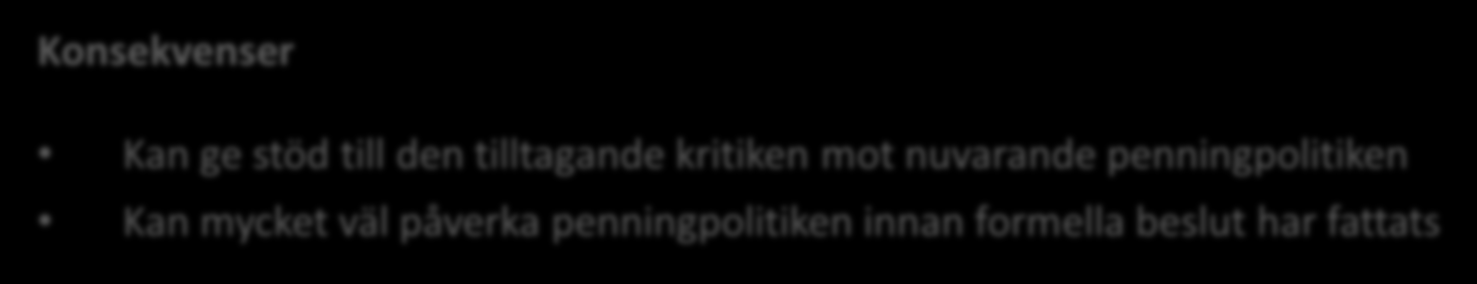 Konsekvenser

• Kan ge stöd till den tilltagande kritiken mot nuvarande penningpolitiken
• Kan mycket väl påverka penningpolitiken innan formella beslut har fattats